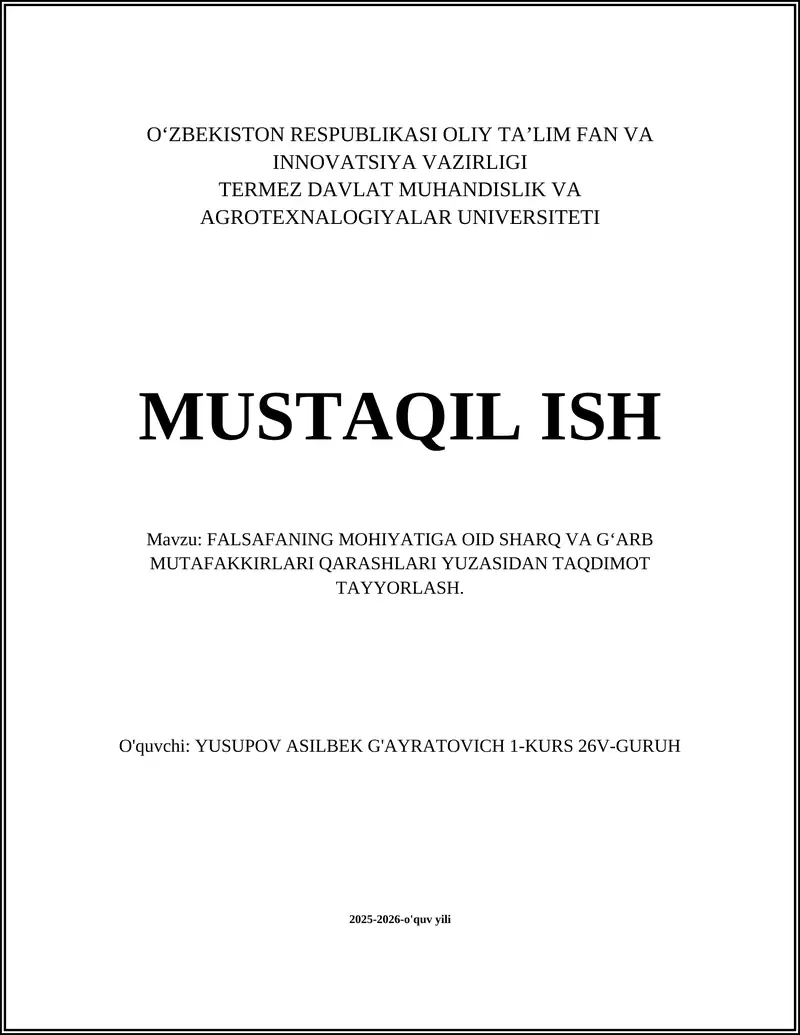 O‘ZBEKISTON RESPUBLIKASI OLIY TA’LIM FAN VA INNOVATSIYA VAZIRLIGI
TERMEZ DAVLAT MUHANDISLIK VA AGROTEXNALOGIYALAR UNIVERSITETI

MUSTAQIL ISH

Mavzu: FALSAFANING MOHIYATIGA OID SHARQ VA G‘ARB MUTAFAKKIRLARI QARASHLARI YUZASIDAN TAQDIMOT TAYYORLASH.

O'quvchi: YUSUPOV ASILBEK G'AYRATOVICH 1-KURS 26V-GURUH

2025-2026-o'quv yili